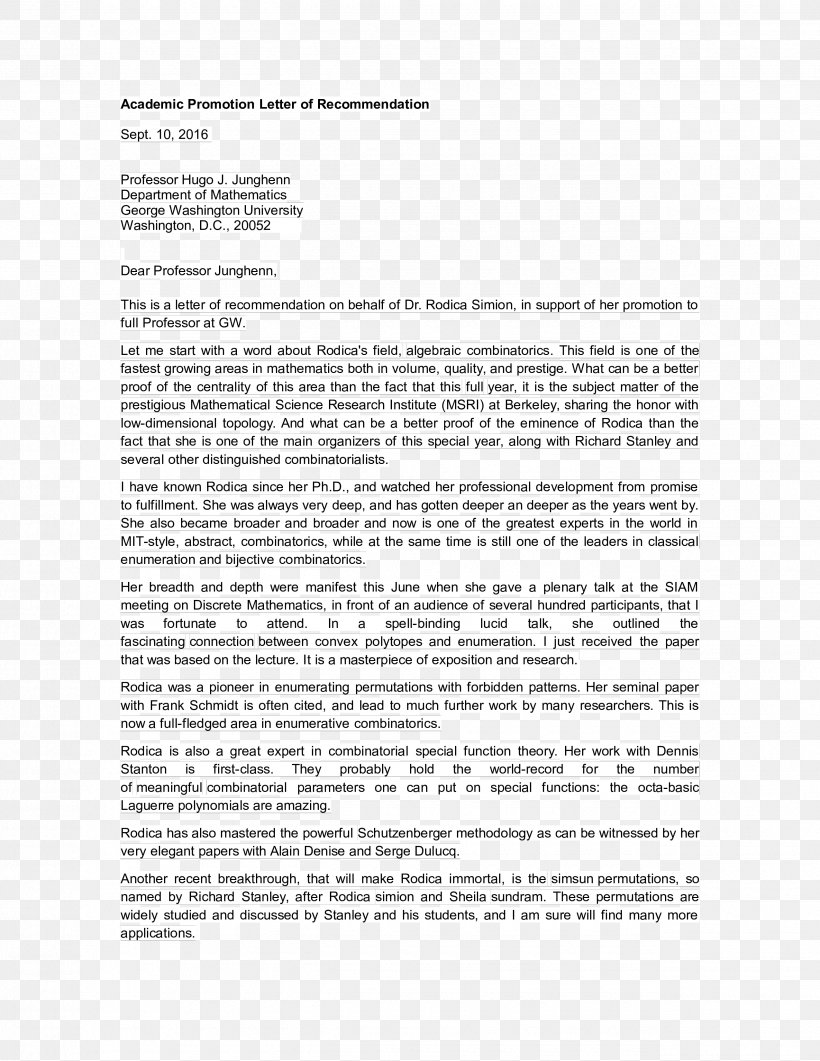 Academic Promotion Letter of Recommendation

Sept. 10, 2016

Professor Hugo J. Junghenn
Department of Mathematics
George Washington University
Washington, D.C., 20052

Dear Professor Junghenn,

This is a letter of recommendation on behalf of Dr. Rodica Simion, in support of her promotion to full Professor at GW.

Let me start with a word about Rodica's field, algebraic combinatorics. This field is one of the fastest growing areas in mathematics both in volume, quality, and prestige. What can be a better proof of the centrality of this area than the fact that this full year, it is the subject matter of the prestigious Mathematical Science Research Institute (MSRI) at Berkeley, sharing the honor with low-dimensional topology. And what can be a better proof of the eminence of Rodica than the fact that she is one of the main organizers of this special year, along with Richard Stanley and several other distinguished combinatorialists.

I have known Rodica since her Ph.D., and watched her professional development from promise to fulfillment. She was always very deep, and has gotten deeper an deeper as the years went by. She also became broader and broader and now is one of the greatest experts in the world in MIT-style, abstract, combinatorics, while at the same time is still one of the leaders in classical enumeration and bijective combinatorics.

Her breadth and depth were manifest this June when she gave a plenary talk at the SIAM meeting on Discrete Mathematics, in front of an audience of several hundred participants, that I was fortunate to attend. In a spell-binding lucid talk, she outlined the fascinating connection between convex polytopes and enumeration. I just received the paper that was based on the lecture. It is a masterpiece of exposition and research.

Rodica was a pioneer in enumerating permutations with forbidden patterns. Her seminal paper with Frank Schmidt is often cited, and lead to much further work by many researchers. This is now a full-fledged area in enumerative combinatorics.

Rodica is also a great expert in combinatorial special function theory. Her work with Dennis Stanton is first-class. They probably hold the world-record for the number of meaningful combinatorial parameters one can put on special functions: the octa-basic Laguerre polynomials are amazing.

Rodica has also mastered the powerful Schutzenberger methodology as can be witnessed by her very elegant papers with Alain Denise and Serge Dulucq.

Another recent breakthrough, that will make Rodica immortal, is the simsun permutations, so named by Richard Stanley, after Rodica simion and Sheila sundram. These permutations are widely studied and discussed by Stanley and his students, and I am sure will find many more applications.